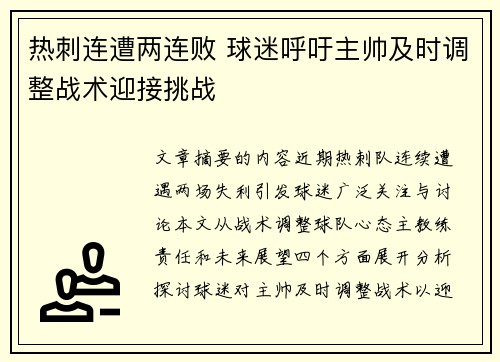 热刺连遭两连败 球迷呼吁主帅及时调整战术迎接挑战

文章摘要的内容近期热刺队连续遭遇两场失利引发球迷广泛关注与讨论本文从战术调整球队心态主教练责任和未来展望四个方面展开分析探讨球迷对主帅及时调整战术以迎